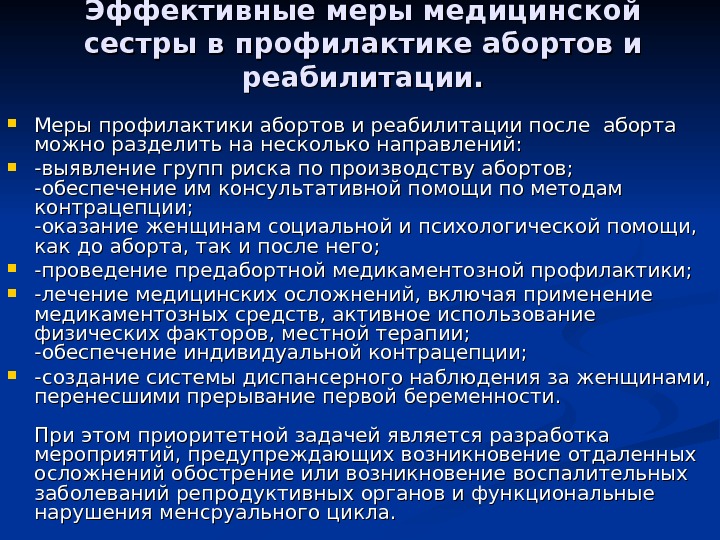 Эффективные меры медицинской сестры в профилактике абортов и реабилитации.

Меры профилактики абортов и реабилитации после аборта можно разделить на несколько направлений:

-выявление групп риска по производству абортов;
-обеспечение им консультативной помощи по методам контрацепции;
-оказание женщинам социальной и психологической помощи, как до аборта, так и после него;

-проведение предабортной медикаментозной профилактики;

-лечение медицинских осложнений, включая применение медикаментозных средств, активное использование физических факторов, местной терапии;
-обеспечение индивидуальной контрацепции;

-создание системы диспансерного наблюдения за женщинами, перенесшими прерывание первой беременности.

При этом приоритетной задачей является разработка мероприятий, предупреждающих возникновение отдаленных осложнений обострение или возникновение воспалительных заболеваний репродуктивных органов и функциональные нарушения менсруального цикла.